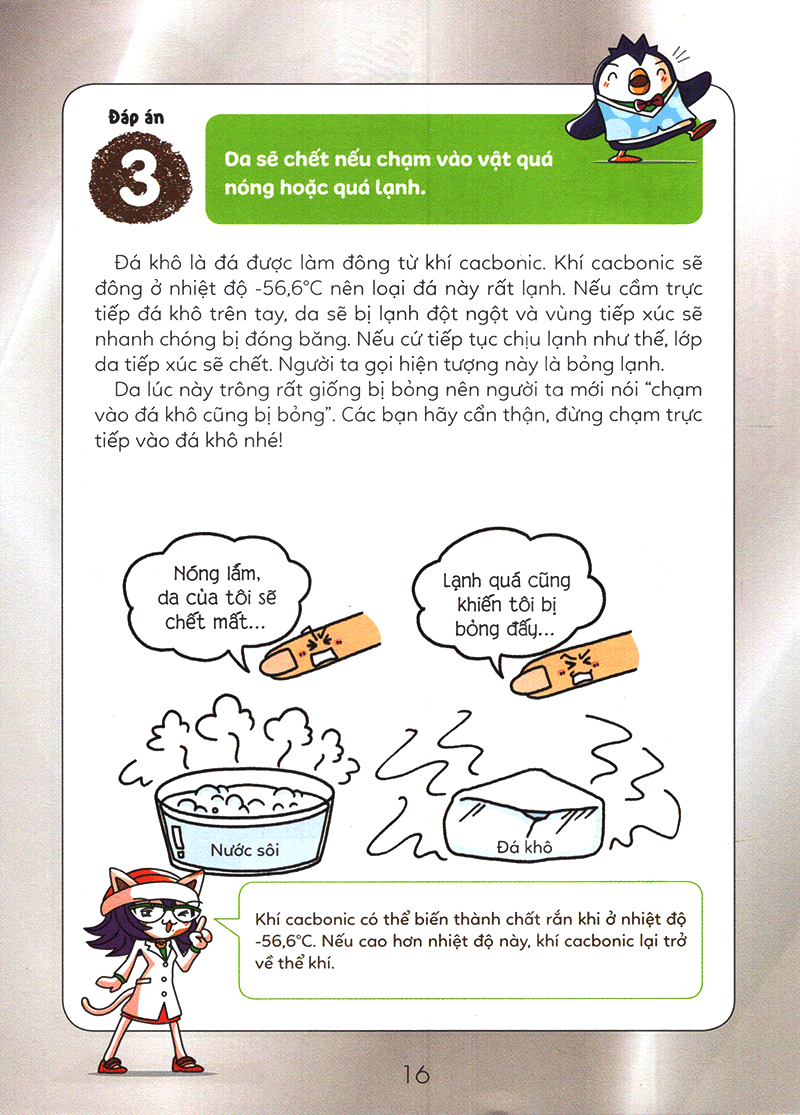 Đáp án

3

Da sẽ chết nếu chạm vào vật quá nóng hoặc quá lạnh.

Đá khô là đá được làm đông từ khí cacbonic. Khí cacbonic sẽ đông ở nhiệt độ -56,6°C nên loại đá này rất lạnh. Nếu cầm trực tiếp đá khô trên tay, da sẽ bị lạnh đột ngột và vùng tiếp xúc sẽ nhanh chóng bị đóng băng. Nếu cứ tiếp tục chịu lạnh như thế, lớp da tiếp xúc sẽ chết. Người ta gọi hiện tượng này là bỏng lạnh.

Da lúc này trông rất giống bị bỏng nên người ta mới nói "chạm vào đá khô cũng bị bỏng". Các bạn hãy cẩn thận, đừng chạm trực tiếp vào đá khô nhé!

Nóng lắm, da của tôi sẽ chết mất...

Lạnh quá cũng khiến tôi bị bỏng đấy...

Nước sôi

Đá khô

Khí cacbonic có thể biến thành chất rắn khi ở nhiệt độ -56,6°C. Nếu cao hơn nhiệt độ này, khí cacbonic lại trở về thể khí.

16